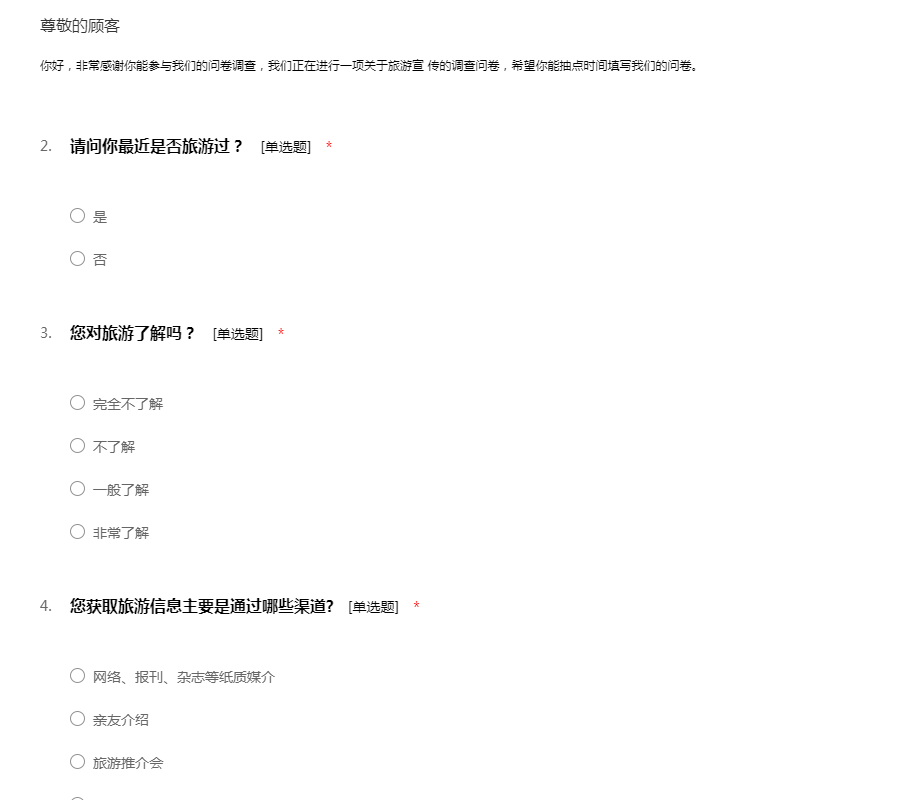 尊敬的顾客

你好，非常感谢你能参与我们的问卷调查，我们正在进行一项关于旅游宣 传的调查问卷，希望你能抽点时间填写我们的问卷。

2. 请问你最近是否旅游过？ [单选题] *

○ 是

○ 否

3. 您对旅游了解吗？ [单选题] *

○ 完全不了解

○ 不了解

○ 一般了解

○ 非常了解

4. 您获取旅游信息主要是通过哪些渠道? [单选题] *

○ 网络、报刊、杂志等纸质媒介

○ 亲友介绍

○ 旅游推介会